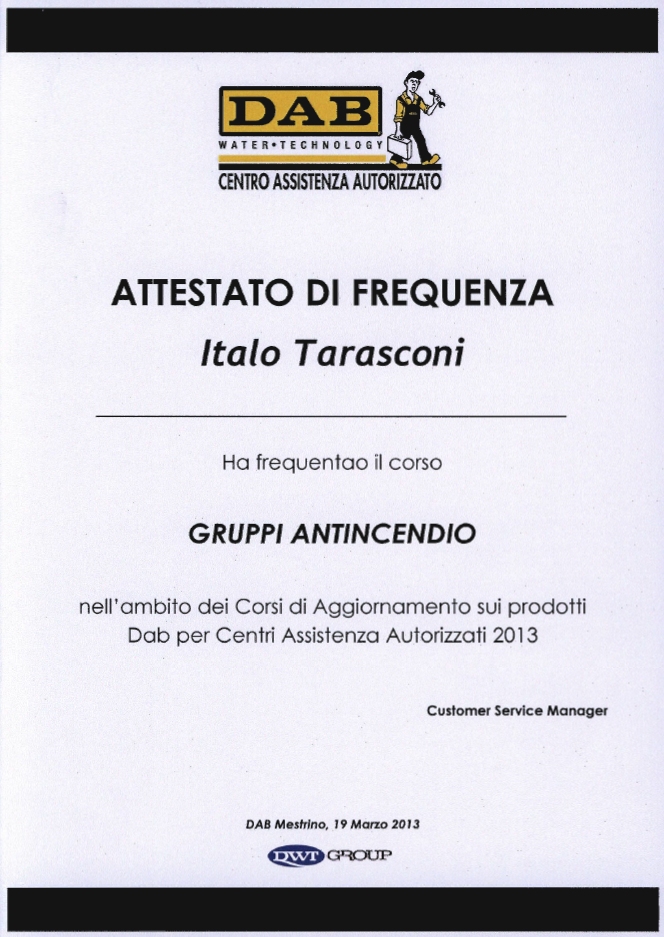 DAB
WATER•TECHNOLOGY
CENTRO ASSISTENZA AUTORIZZATO

ATTESTATO DI FREQUENZA

Italo Tarasconi

Ha frequentao il corso

GRUPPI ANTINCENDIO

nell'ambito dei Corsi di Aggiornamento sui prodotti Dab per Centri Assistenza Autorizzati 2013

Customer Service Manager

DAB Mestrino, 19 Marzo 2013

DWT GROUP